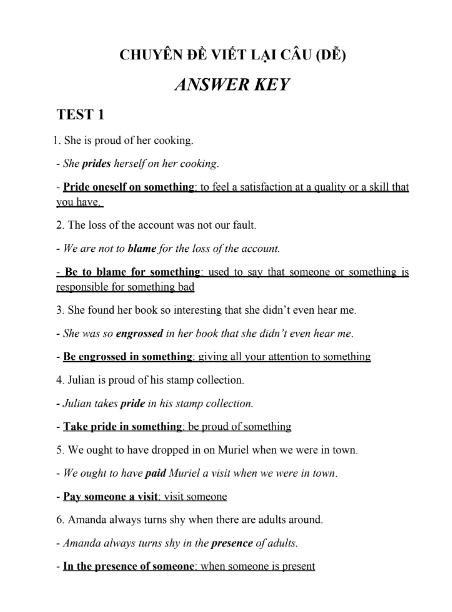 CHUYÊN ĐỀ VIẾT LẠI CÂU (DỄ)

ANSWER KEY

TEST 1

1. She is proud of her cooking.

- She prides herself on her cooking.

- Pride oneself on something: to feel a satisfaction at a quality or a skill that you have.

2. The loss of the account was not our fault.

- We are not to blame for the loss of the account.

- Be to blame for something: used to say that someone or something is responsible for something bad

3. She found her book so interesting that she didn't even hear me.

- She was so engrossed in her book that she didn't even hear me.

- Be engrossed in something: giving all your attention to something

4. Julian is proud of his stamp collection.

- Julian takes pride in his stamp collection.

- Take pride in something: be proud of something

5. We ought to have dropped in on Muriel when we were in town.

- We ought to have paid Muriel a visit when we were in town.

- Pay someone a visit: visit someone

6. Amanda always turns shy when there are adults around.

- Amanda always turns shy in the presence of adults.

- In the presence of someone: when someone is present